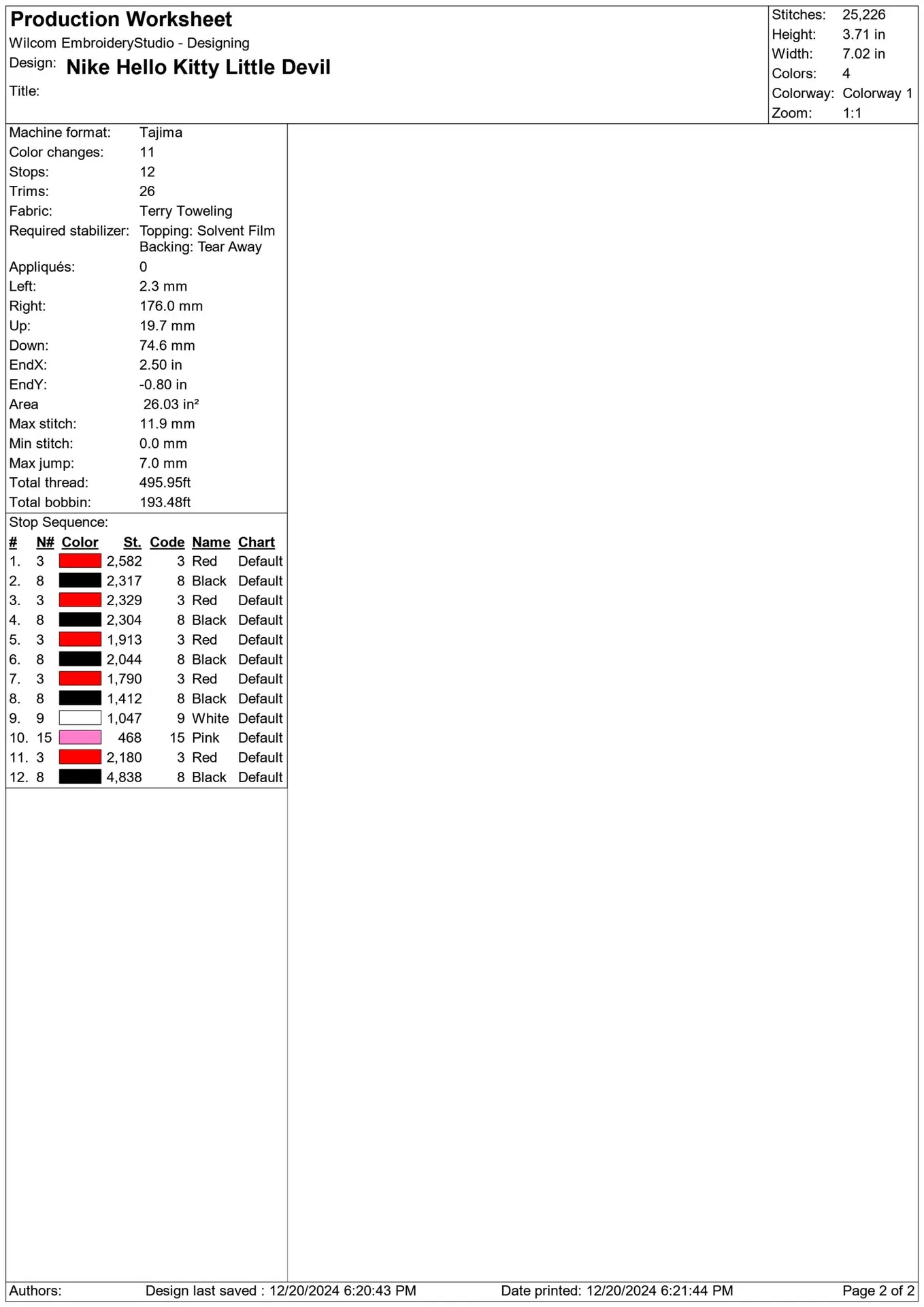 Production Worksheet
Wilcom EmbroideryStudio - Designing
Design: Nike Hello Kitty Little Devil
Title:

Stitches: 25,226
Height: 3.71 in
Width: 7.02 in
Colors: 4
Colorway: Colorway 1
Zoom: 1:1

Machine format: Tajima
Color changes: 11
Stops: 12
Trims: 26
Fabric: Terry Toweling
Required stabilizer: Topping: Solvent Film
Backing: Tear Away
Appliqués: 0
Left: 2.3 mm
Right: 176.0 mm
Up: 19.7 mm
Down: 74.6 mm
EndX: 2.50 in
EndY: -0.80 in
Area 26.03 in²
Max stitch: 11.9 mm
Min stitch: 0.0 mm
Max jump: 7.0 mm
Total thread: 495.95ft
Total bobbin: 193.48ft

Stop Sequence:

| # | N# | Color | St. | Code | Name | Chart |
|---|---|---|---|---|---|---|
| 1. | 3 | | 2,582 | 3 | Red | Default |
| 2. | 8 | | 2,317 | 8 | Black | Default |
| 3. | 3 | | 2,329 | 3 | Red | Default |
| 4. | 8 | | 2,304 | 8 | Black | Default |
| 5. | 3 | | 1,913 | 3 | Red | Default |
| 6. | 8 | | 2,044 | 8 | Black | Default |
| 7. | 3 | | 1,790 | 3 | Red | Default |
| 8. | 8 | | 1,412 | 8 | Black | Default |
| 9. | 9 | | 1,047 | 9 | White | Default |
| 10. | 15 | | 468 | 15 | Pink | Default |
| 11. | 3 | | 2,180 | 3 | Red | Default |
| 12. | 8 | | 4,838 | 8 | Black | Default |

Authors: Design last saved : 12/20/2024 6:20:43 PM Date printed: 12/20/2024 6:21:44 PM Page 2 of 2